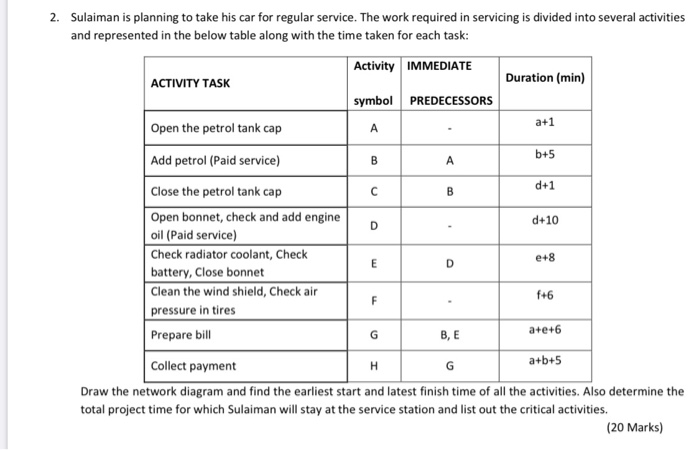 2. Sulaiman is planning to take his car for regular service. The work required in servicing is divided into several activities and represented in the below table along with the time taken for each task:

| ACTIVITY TASK | Activity symbol | IMMEDIATE PREDECESSORS | Duration (min) |
|---|---|---|---|
| Open the petrol tank cap | A | - | a+1 |
| Add petrol (Paid service) | B | A | b+5 |
| Close the petrol tank cap | C | B | d+1 |
| Open bonnet, check and add engine oil (Paid service) | D | - | d+10 |
| Check radiator coolant, Check battery, Close bonnet | E | D | e+8 |
| Clean the wind shield, Check air pressure in tires | F | - | f+6 |
| Prepare bill | G | B, E | a+e+6 |
| Collect payment | H | G | a+b+5 |

Draw the network diagram and find the earliest start and latest finish time of all the activities. Also determine the total project time for which Sulaiman will stay at the service station and list out the critical activities.

(20 Marks)